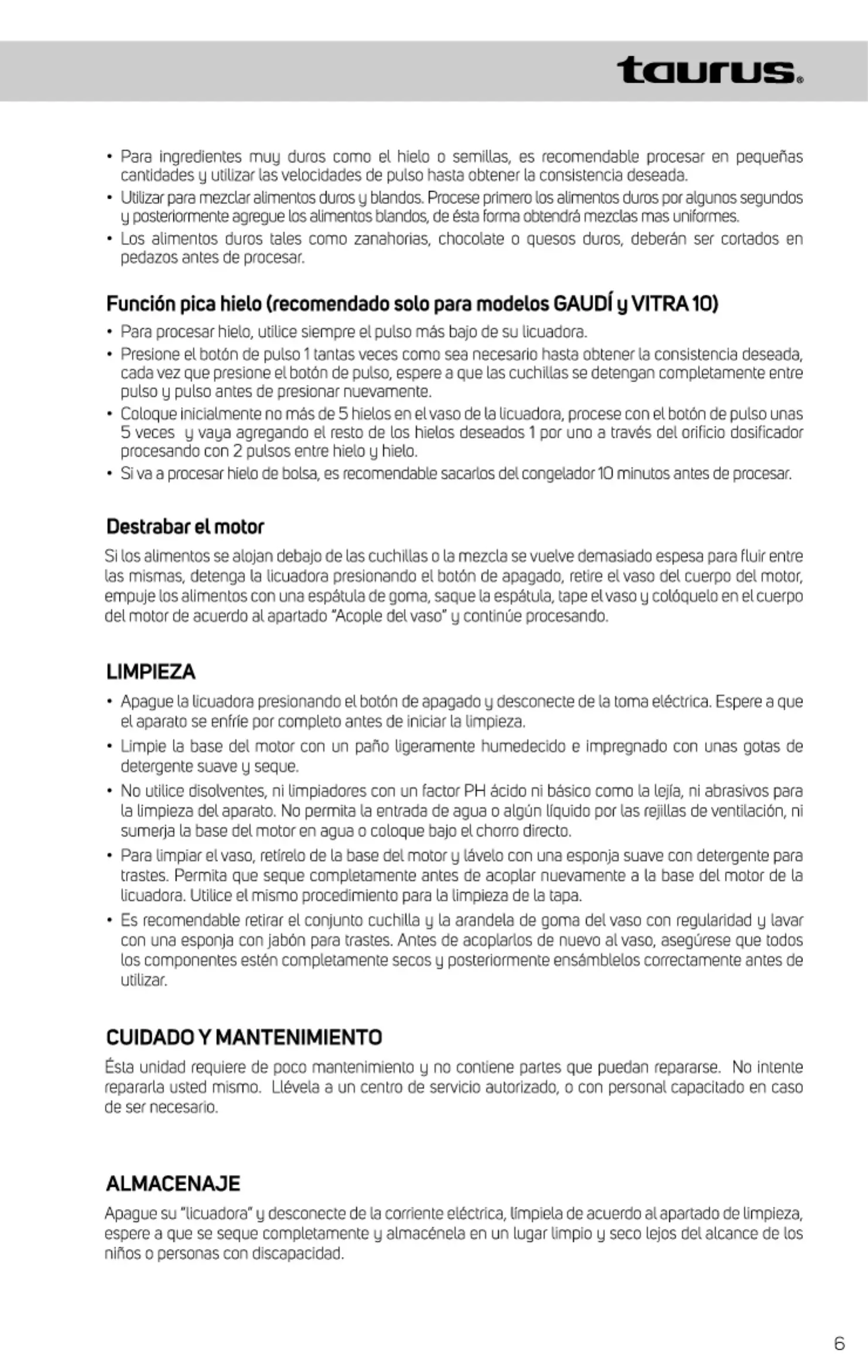 taurus®

• Para ingredientes muy duros como el hielo o semillas, es recomendable procesar en pequeñas cantidades y utilizar las velocidades de pulso hasta obtener la consistencia deseada.
• Utilizar para mezclar alimentos duros y blandos. Procese primero los alimentos duros por algunos segundos y posteriormente agregue los alimentos blandos, de ésta forma obtendrá mezclas mas uniformes.
• Los alimentos duros tales como zanahorias, chocolate o quesos duros, deberán ser cortados en pedazos antes de procesar.

Función pica hielo (recomendado solo para modelos GAUDÍ y VITRA 10)
• Para procesar hielo, utilice siempre el pulso más bajo de su licuadora.
• Presione el botón de pulso 1 tantas veces como sea necesario hasta obtener la consistencia deseada, cada vez que presione el botón de pulso, espere a que las cuchillas se detengan completamente entre pulso y pulso antes de presionar nuevamente.
• Coloque inicialmente no más de 5 hielos en el vaso de la licuadora, procese con el botón de pulso unas 5 veces y vaya agregando el resto de los hielos deseados 1 por uno a través del orificio dosificador procesando con 2 pulsos entre hielo y hielo.
• Si va a procesar hielo de bolsa, es recomendable sacarlos del congelador 10 minutos antes de procesar.

Destrabar el motor
Si los alimentos se alojan debajo de las cuchillas o la mezcla se vuelve demasiado espesa para fluir entre las mismas, detenga la licuadora presionando el botón de apagado, retire el vaso del cuerpo del motor, empuje los alimentos con una espátula de goma, saque la espátula, tape el vaso y colóquelo en el cuerpo del motor de acuerdo al apartado "Acople del vaso" y continúe procesando.

LIMPIEZA
• Apague la licuadora presionando el botón de apagado y desconecte de la toma eléctrica. Espere a que el aparato se enfríe por completo antes de iniciar la limpieza.
• Limpie la base del motor con un paño ligeramente humedecido e impregnado con unas gotas de detergente suave y seque.
• No utilice disolventes, ni limpiadores con un factor PH ácido ni básico como la lejía, ni abrasivos para la limpieza del aparato. No permita la entrada de agua o algún líquido por las rejillas de ventilación, ni sumerja la base del motor en agua o coloque bajo el chorro directo.
• Para limpiar el vaso, retírelo de la base del motor y lávelo con una esponja suave con detergente para trastes. Permita que seque completamente antes de acoplar nuevamente a la base del motor de la licuadora. Utilice el mismo procedimiento para la limpieza de la tapa.
• Es recomendable retirar el conjunto cuchilla y la arandela de goma del vaso con regularidad y lavar con una esponja con jabón para trastes. Antes de acoplarlos de nuevo al vaso, asegúrese que todos los componentes estén completamente secos y posteriormente ensámblelos correctamente antes de utilizar.

CUIDADO Y MANTENIMIENTO
Ésta unidad requiere de poco mantenimiento y no contiene partes que puedan repararse. No intente repararla usted mismo. Llévela a un centro de servicio autorizado, o con personal capacitado en caso de ser necesario.

ALMACENAJE
Apague su "licuadora" y desconecte de la corriente eléctrica, límpiela de acuerdo al apartado de limpieza, espere a que se seque completamente y almacénela en un lugar limpio y seco lejos del alcance de los niños o personas con discapacidad.

6